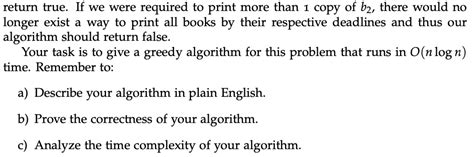 return true. If we were required to print more than 1 copy of $b_2$, there would no longer exist a way to print all books by their respective deadlines and thus our algorithm should return false.

Your task is to give a greedy algorithm for this problem that runs in $O(n \log n)$ time. Remember to:

a) Describe your algorithm in plain English.

b) Prove the correctness of your algorithm.

c) Analyze the time complexity of your algorithm.